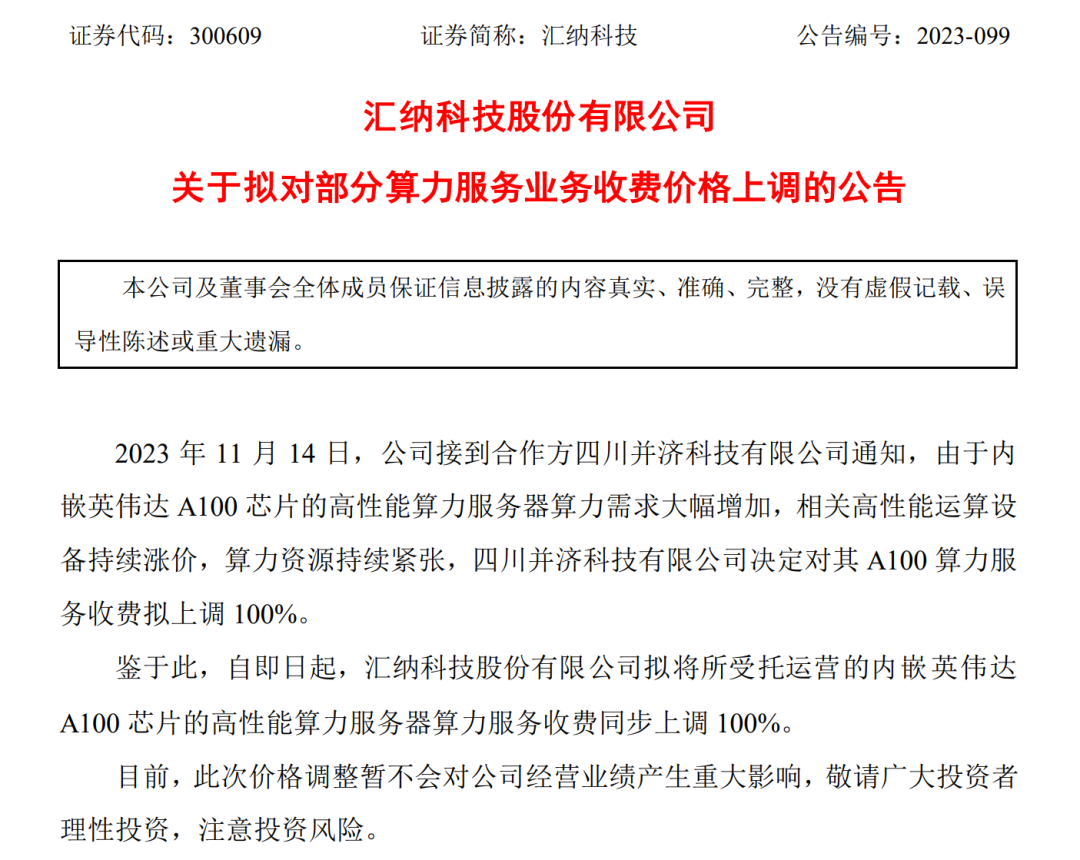 证券代码：300609　　证券简称：汇纳科技　　公告编号：2023-099

汇纳科技股份有限公司

关于拟对部分算力服务业务收费价格上调的公告

本公司及董事会全体成员保证信息披露的内容真实、准确、完整，没有虚假记载、误导性陈述或重大遗漏。

2023 年 11 月 14 日，公司接到合作方四川并济科技有限公司通知，由于内嵌英伟达 A100 芯片的高性能算力服务器算力需求大幅增加，相关高性能运算设备持续涨价，算力资源持续紧张，四川并济科技有限公司决定对其 A100 算力服务收费拟上调 100%。

鉴于此，自即日起，汇纳科技股份有限公司拟将所受托运营的内嵌英伟达 A100 芯片的高性能算力服务器算力服务收费同步上调 100%。

目前，此次价格调整暂不会对公司经营业绩产生重大影响，敬请广大投资者理性投资，注意投资风险。